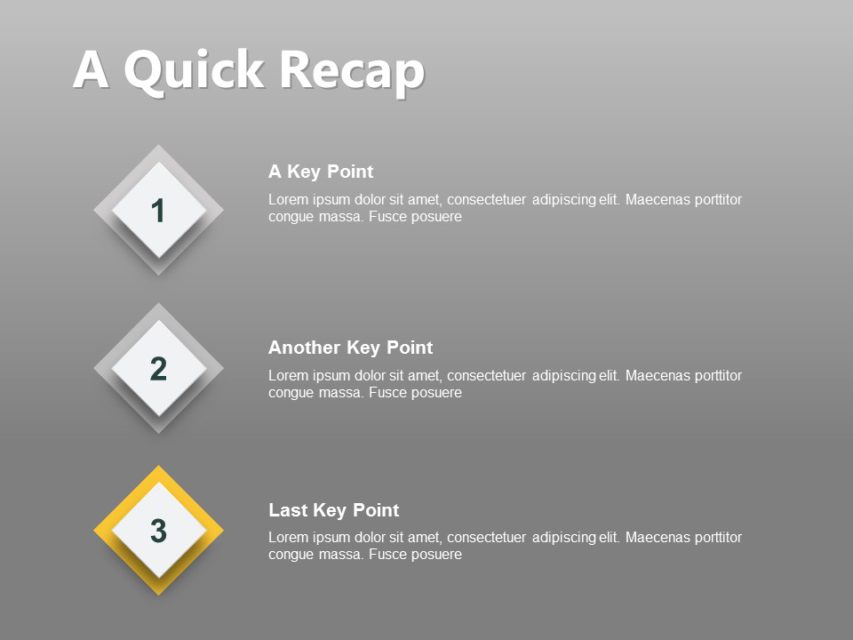 A Quick Recap

1

A Key Point

Lorem ipsum dolor sit amet, consectetuer adipiscing elit. Maecenas porttitor congue massa. Fusce posuere

2

Another Key Point

Lorem ipsum dolor sit amet, consectetuer adipiscing elit. Maecenas porttitor congue massa. Fusce posuere

3

Last Key Point

Lorem ipsum dolor sit amet, consectetuer adipiscing elit. Maecenas porttitor congue massa. Fusce posuere